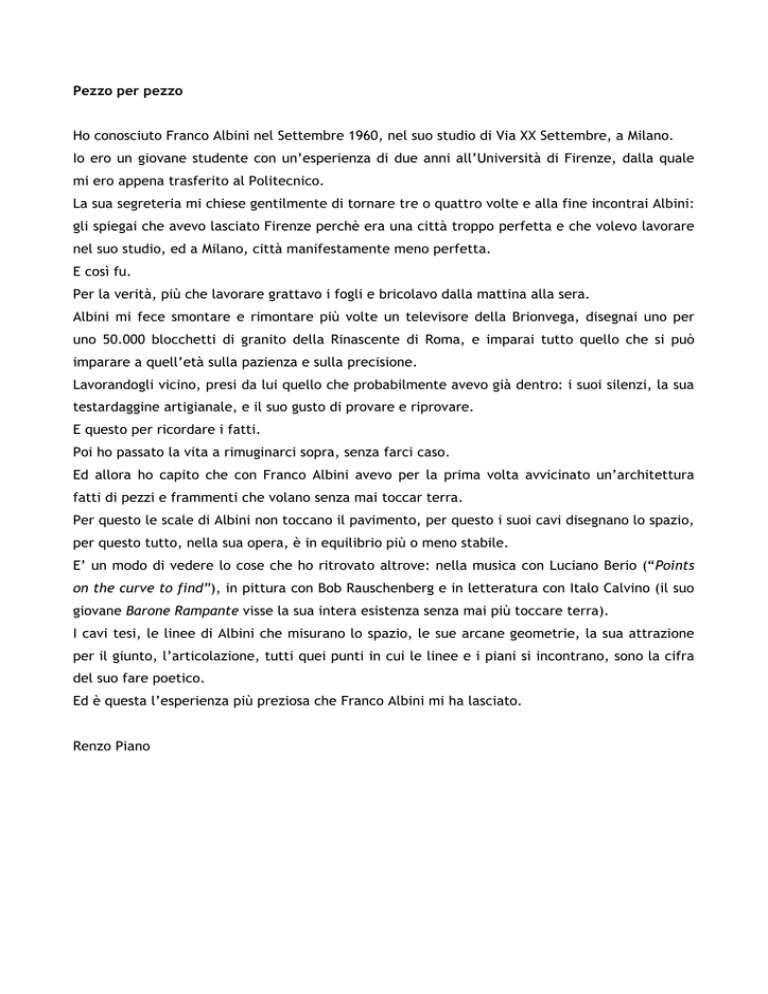 Pezzo per pezzo

Ho conosciuto Franco Albini nel Settembre 1960, nel suo studio di Via XX Settembre, a Milano.

Io ero un giovane studente con un'esperienza di due anni all'Università di Firenze, dalla quale mi ero appena trasferito al Politecnico.

La sua segreteria mi chiese gentilmente di tornare tre o quattro volte e alla fine incontrai Albini: gli spiegai che avevo lasciato Firenze perchè era una città troppo perfetta e che volevo lavorare nel suo studio, ed a Milano, città manifestamente meno perfetta.

E così fu.

Per la verità, più che lavorare grattavo i fogli e bricolavo dalla mattina alla sera.

Albini mi fece smontare e rimontare più volte un televisore della Brionvega, disegnai uno per uno 50.000 blocchetti di granito della Rinascente di Roma, e imparai tutto quello che si può imparare a quell'età sulla pazienza e sulla precisione.

Lavorandogli vicino, presi da lui quello che probabilmente avevo già dentro: i suoi silenzi, la sua testardaggine artigianale, e il suo gusto di provare e riprovare.

E questo per ricordare i fatti.

Poi ho passato la vita a rimuginarci sopra, senza farci caso.

Ed allora ho capito che con Franco Albini avevo per la prima volta avvicinato un'architettura fatti di pezzi e frammenti che volano senza mai toccar terra.

Per questo le scale di Albini non toccano il pavimento, per questo i suoi cavi disegnano lo spazio, per questo tutto, nella sua opera, è in equilibrio più o meno stabile.

E' un modo di vedere lo cose che ho ritrovato altrove: nella musica con Luciano Berio ("Points on the curve to find"), in pittura con Bob Rauschenberg e in letteratura con Italo Calvino (il suo giovane Barone Rampante visse la sua intera esistenza senza mai più toccare terra).

I cavi tesi, le linee di Albini che misurano lo spazio, le sue arcane geometrie, la sua attrazione per il giunto, l'articolazione, tutti quei punti in cui le linee e i piani si incontrano, sono la cifra del suo fare poetico.

Ed è questa l'esperienza più preziosa che Franco Albini mi ha lasciato.

Renzo Piano